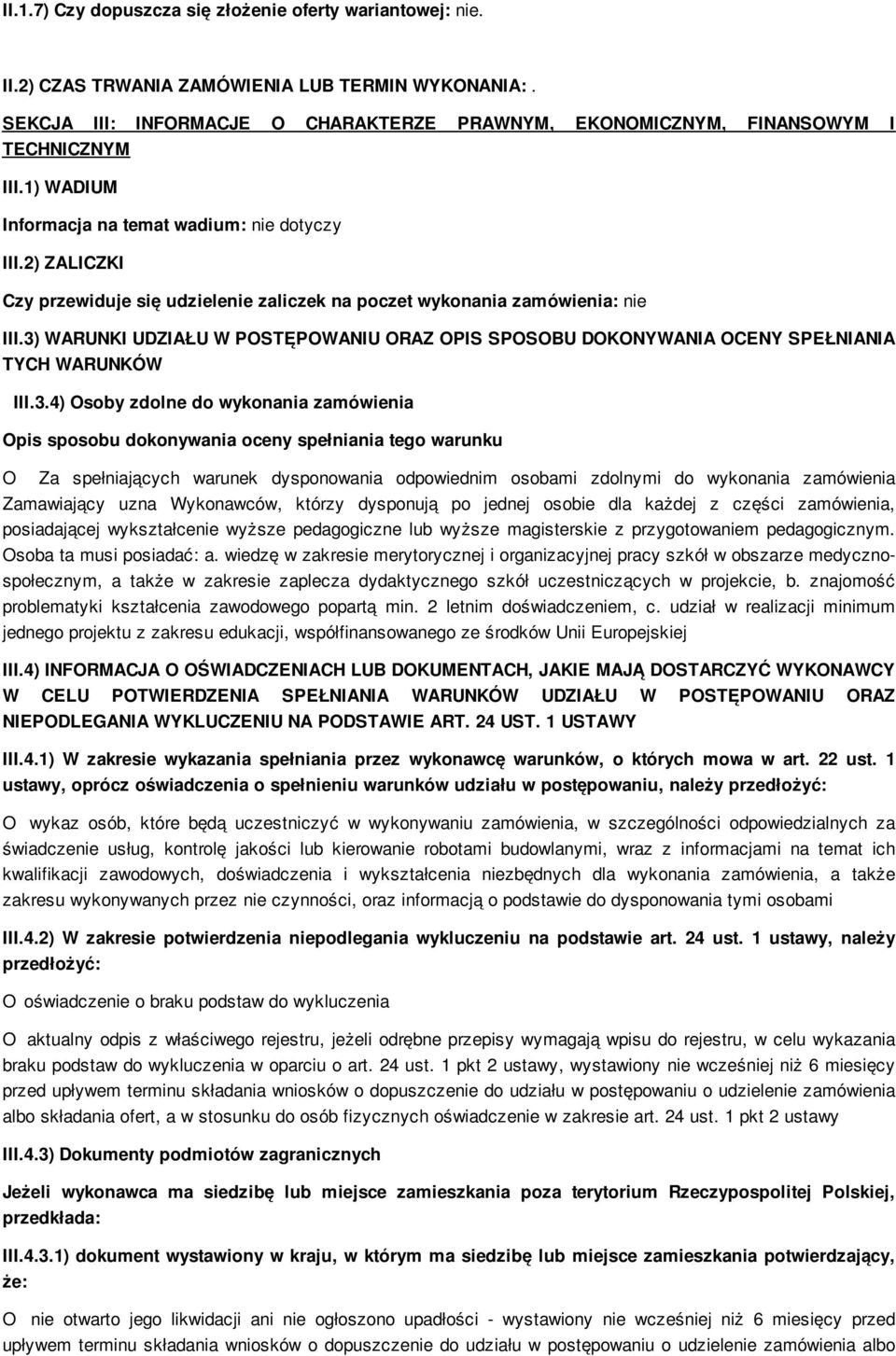 II.1.7) Czy dopuszcza się złożenie oferty wariantowej: nie.

II.2) CZAS TRWANIA ZAMÓWIENIA LUB TERMIN WYKONANIA: .

SEKCJA III: INFORMACJE O CHARAKTERZE PRAWNYM, EKONOMICZNYM, FINANSOWYM I TECHNICZNYM

III.1) WADIUM

Informacja na temat wadium: nie dotyczy

III.2) ZALICZKI

Czy przewiduje się udzielenie zaliczek na poczet wykonania zamówienia: nie

III.3) WARUNKI UDZIAŁU W POSTĘPOWANIU ORAZ OPIS SPOSOBU DOKONYWANIA OCENY SPEŁNIANIA TYCH WARUNKÓW

III.3.4) Osoby zdolne do wykonania zamówienia

Opis sposobu dokonywania oceny spełniania tego warunku

O Za spełniających warunek dysponowania odpowiednim osobami zdolnymi do wykonania zamówienia Zamawiający uzna Wykonawców, którzy dysponują po jednej osobie dla każdej z części zamówienia, posiadającej wykształcenie wyższe pedagogiczne lub wyższe magisterskie z przygotowaniem pedagogicznym. Osoba ta musi posiadać: a. wiedzę w zakresie merytorycznej i organizacyjnej pracy szkół w obszarze medyczno-społecznym, a także w zakresie zaplecza dydaktycznego szkół uczestniczących w projekcie, b. znajomość problematyki kształcenia zawodowego popartą min. 2 letnim doświadczeniem, c. udział w realizacji minimum jednego projektu z zakresu edukacji, współfinansowanego ze środków Unii Europejskiej

III.4) INFORMACJA O OŚWIADCZENIACH LUB DOKUMENTACH, JAKIE MAJĄ DOSTARCZYĆ WYKONAWCY W CELU POTWIERDZENIA SPEŁNIANIA WARUNKÓW UDZIAŁU W POSTĘPOWANIU ORAZ NIEPODLEGANIA WYKLUCZENIU NA PODSTAWIE ART. 24 UST. 1 USTAWY

III.4.1) W zakresie wykazania spełniania przez wykonawcę warunków, o których mowa w art. 22 ust. 1 ustawy, oprócz oświadczenia o spełnieniu warunków udziału w postępowaniu, należy przedłożyć:

O wykaz osób, które będą uczestniczyć w wykonywaniu zamówienia, w szczególności odpowiedzialnych za świadczenie usług, kontrolę jakości lub kierowanie robotami budowlanymi, wraz z informacjami na temat ich kwalifikacji zawodowych, doświadczenia i wykształcenia niezbędnych dla wykonania zamówienia, a także zakresu wykonywanych przez nie czynności, oraz informacją o podstawie do dysponowania tymi osobami

III.4.2) W zakresie potwierdzenia niepodlegania wykluczeniu na podstawie art. 24 ust. 1 ustawy, należy przedłożyć:

O oświadczenie o braku podstaw do wykluczenia

O aktualny odpis z właściwego rejestru, jeżeli odrębne przepisy wymagają wpisu do rejestru, w celu wykazania braku podstaw do wykluczenia w oparciu o art. 24 ust. 1 pkt 2 ustawy, wystawiony nie wcześniej niż 6 miesięcy przed upływem terminu składania wniosków o dopuszczenie do udziału w postępowaniu o udzielenie zamówienia albo składania ofert, a w stosunku do osób fizycznych oświadczenie w zakresie art. 24 ust. 1 pkt 2 ustawy

III.4.3) Dokumenty podmiotów zagranicznych

Jeżeli wykonawca ma siedzibę lub miejsce zamieszkania poza terytorium Rzeczypospolitej Polskiej, przedkłada:

III.4.3.1) dokument wystawiony w kraju, w którym ma siedzibę lub miejsce zamieszkania potwierdzający, że:

O nie otwarto jego likwidacji ani nie ogłoszono upadłości - wystawiony nie wcześniej niż 6 miesięcy przed upływem terminu składania wniosków o dopuszczenie do udziału w postępowaniu o udzielenie zamówienia albo